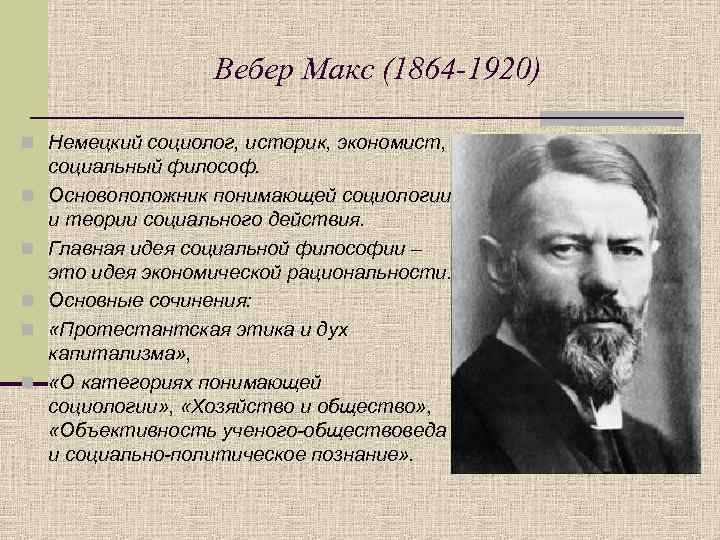 Вебер Макс (1864-1920)

Немецкий социолог, историк, экономист, социальный философ.

Основоположник понимающей социологии и теории социального действия.

Главная идея социальной философии – это идея экономической рациональности.

Основные сочинения:

«Протестантская этика и дух капитализма»,

«О категориях понимающей социологии», «Хозяйство и общество», «Объективность ученого-обществоведа и социально-политическое познание».